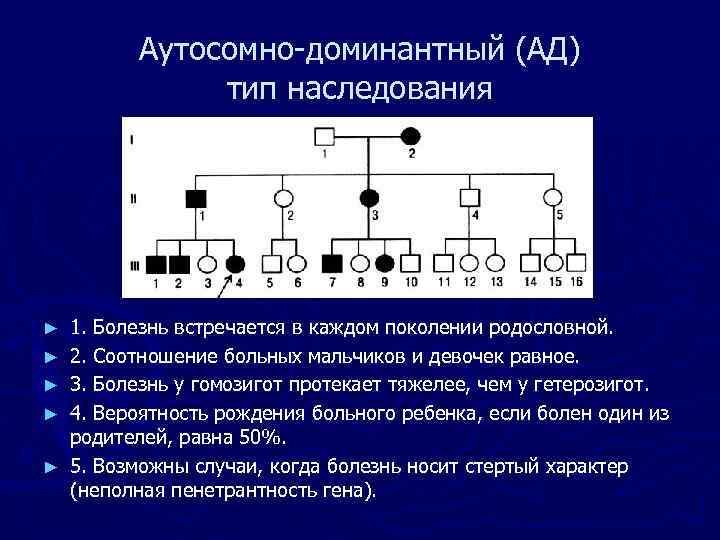 Аутосомно-доминантный (АД) тип наследования

I
1 2

II
1 2 3 4 5

III
1 2 3 4 5 6 7 8 9 10 11 12 13 14 15 16

► 1. Болезнь встречается в каждом поколении родословной.

► 2. Соотношение больных мальчиков и девочек равное.

► 3. Болезнь у гомозигот протекает тяжелее, чем у гетерозигот.

► 4. Вероятность рождения больного ребенка, если болен один из родителей, равна 50%.

► 5. Возможны случаи, когда болезнь носит стертый характер (неполная пенетрантность гена).